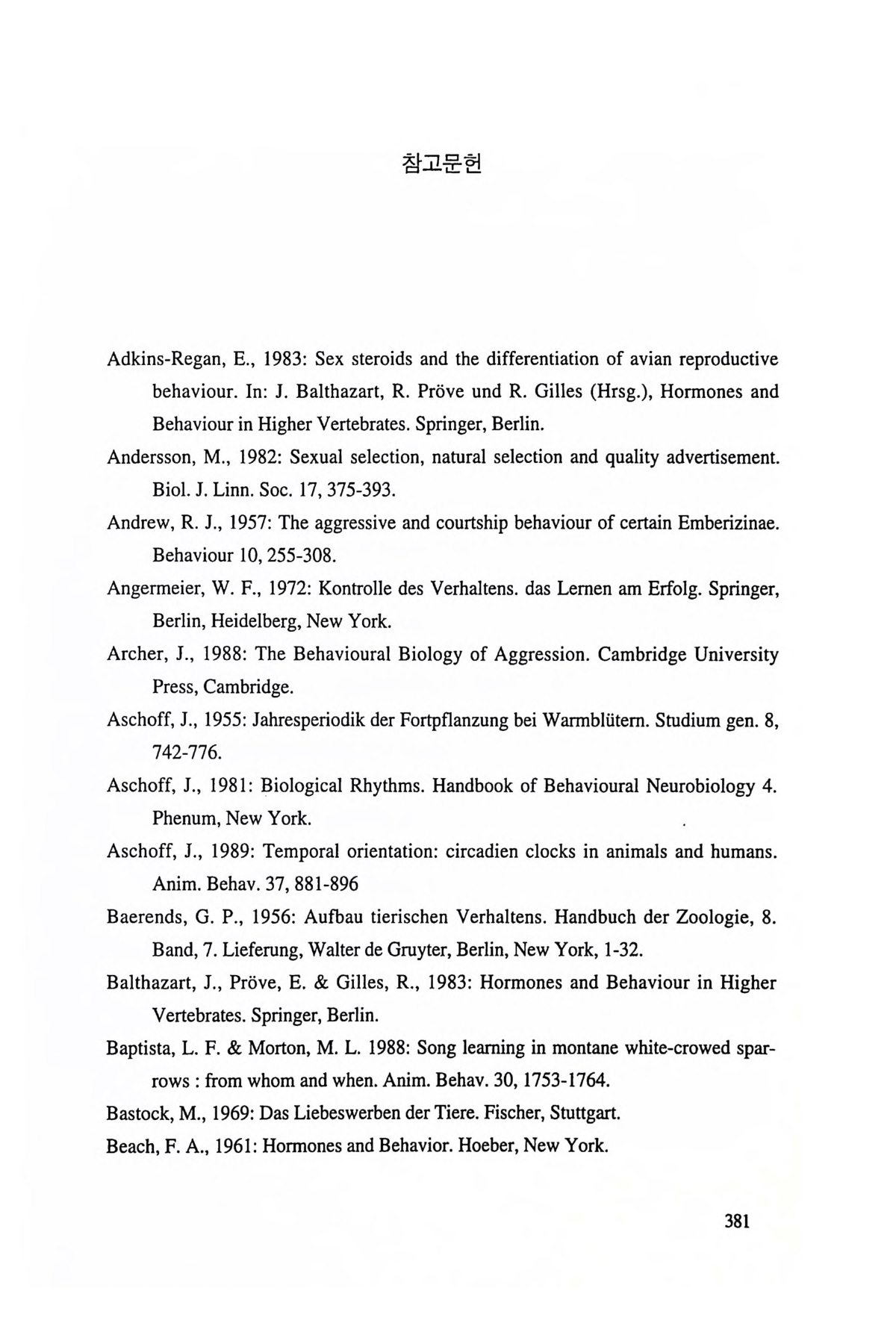 참고문헌

Adkins-Regan, E., 1983: Sex steroids and the differentiation of avian reproductive behaviour. In: J. Balthazart, R. Pröve und R. Gilles (Hrsg.), Hormones and Behaviour in Higher Vertebrates. Springer, Berlin.

Andersson, M., 1982: Sexual selection, natural selection and quality advertisement. Biol. J. Linn. Soc. 17, 375-393.

Andrew, R. J., 1957: The aggressive and courtship behaviour of certain Emberizinae. Behaviour 10, 255-308.

Angermeier, W. F., 1972: Kontrolle des Verhaltens. das Lernen am Erfolg. Springer, Berlin, Heidelberg, New York.

Archer, J., 1988: The Behavioural Biology of Aggression. Cambridge University Press, Cambridge.

Aschoff, J., 1955: Jahresperiodik der Fortpflanzung bei Warmblütern. Studium gen. 8, 742-776.

Aschoff, J., 1981: Biological Rhythms. Handbook of Behavioural Neurobiology 4. Phenum, New York.

Aschoff, J., 1989: Temporal orientation: circadien clocks in animals and humans. Anim. Behav. 37, 881-896

Baerends, G. P., 1956: Aufbau tierischen Verhaltens. Handbuch der Zoologie, 8. Band, 7. Lieferung, Walter de Gruyter, Berlin, New York, 1-32.

Balthazart, J., Pröve, E. & Gilles, R., 1983: Hormones and Behaviour in Higher Vertebrates. Springer, Berlin.

Baptista, L. F. & Morton, M. L. 1988: Song learning in montane white-crowed sparrows : from whom and when. Anim. Behav. 30, 1753-1764.

Bastock, M., 1969: Das Liebeswerben der Tiere. Fischer, Stuttgart.

Beach, F. A., 1961: Hormones and Behavior. Hoeber, New York.

381